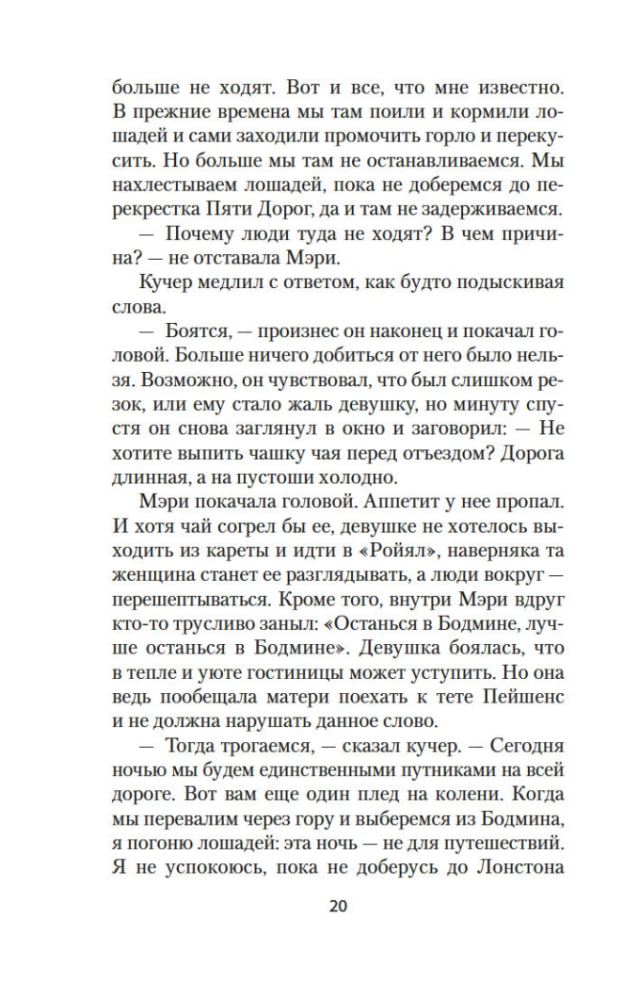 больше не ходят. Вот и все, что мне известно. В прежние времена мы там поили и кормили лошадей и сами заходили промочить горло и перекусить. Но больше мы там не останавливаемся. Мы нахлестываем лошадей, пока не доберемся до перекрестка Пяти Дорог, да и там не задерживаемся.

— Почему люди туда не ходят? В чем причина? — не отставала Мэри.

Кучер медлил с ответом, как будто подыскивая слова.

— Боятся, — произнес он наконец и покачал головой. Больше ничего добиться от него было нельзя. Возможно, он чувствовал, что был слишком резок, или ему стало жаль девушку, но минуту спустя он снова заглянул в окно и заговорил: — Не хотите выпить чашку чая перед отъездом? Дорога длинная, а на пустоши холодно.

Мэри покачала головой. Аппетит у нее пропал. И хотя чай согрел бы ее, девушке не хотелось выходить из кареты и идти в «Ройял», наверняка та женщина станет ее разглядывать, а люди вокруг — перешептываться. Кроме того, внутри Мэри вдруг кто-то трусливо заныл: «Останься в Бодмине, лучше останься в Бодмине». Девушка боялась, что в тепле и уюте гостиницы может уступить. Но она ведь пообещала матери поехать к тете Пейшенс и не должна нарушать данное слово.

— Тогда трогаемся, — сказал кучер. — Сегодня ночью мы будем единственными путниками на всей дороге. Вот вам еще один плед на колени. Когда мы перевалим через гору и выберемся из Бодмина, я погоню лошадей: эта ночь — не для путешествий. Я не успокоюсь, пока не доберусь до Лонстона

20